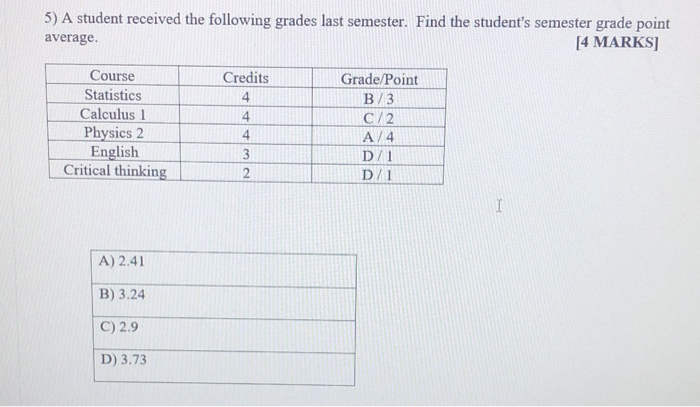 5) A student received the following grades last semester. Find the student's semester grade point average.
[4 MARKS]

| Course | Credits | Grade/Point |
|---|---|---|
| Statistics | 4 | B / 3 |
| Calculus 1 | 4 | C / 2 |
| Physics 2 | 4 | A / 4 |
| English | 3 | D / 1 |
| Critical thinking | 2 | D / 1 |

A) 2.41

B) 3.24

C) 2.9

D) 3.73